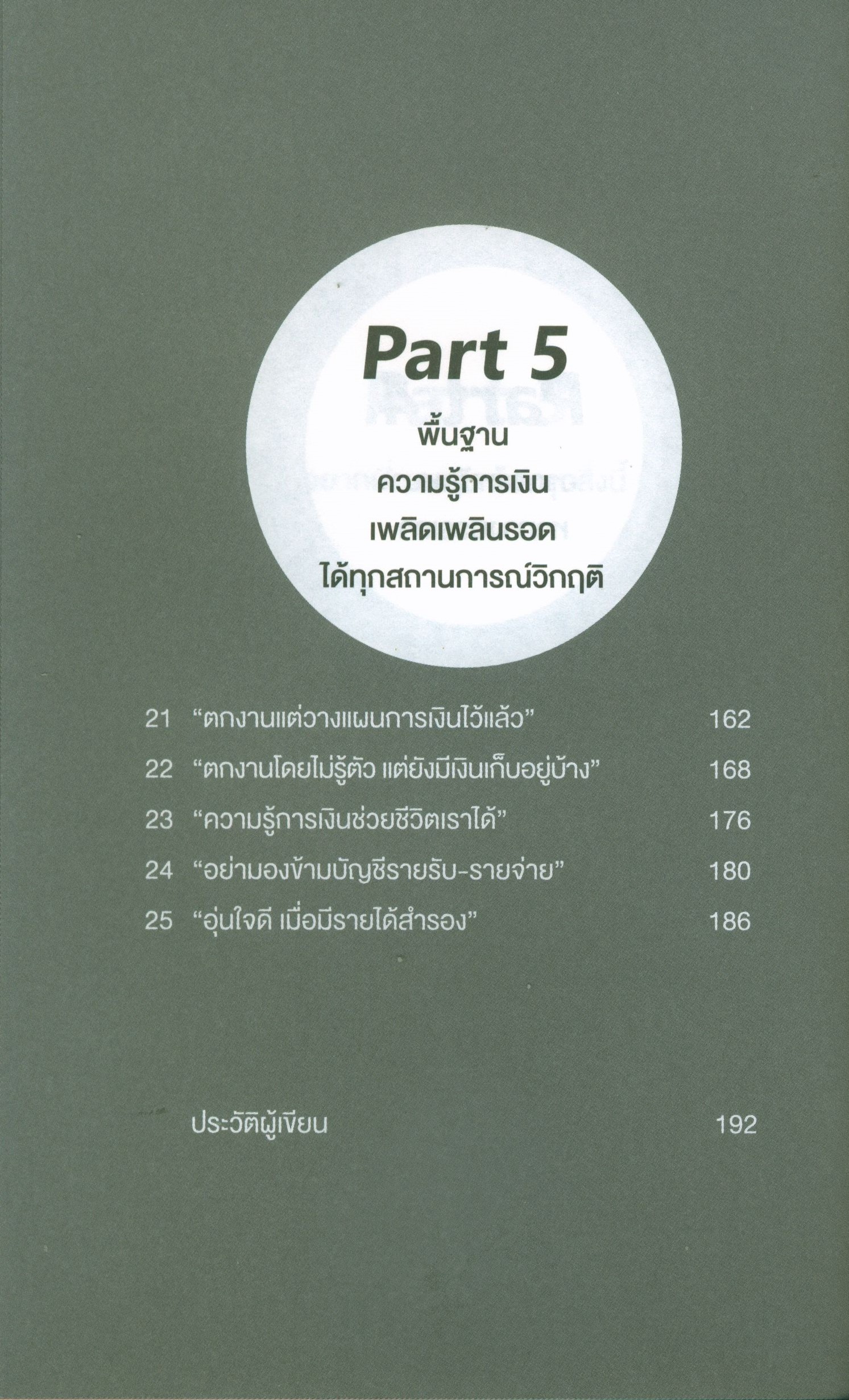 Part 5

พื้นฐาน
ความรู้การเงิน
เพลิดเพลินรอด
ได้ทุกสถานการณ์วิกฤติ

21 "ตกงานแต่วางแผนการเงินไว้แล้ว" 162
22 "ตกงานโดยไม่รู้ตัว แต่ยังมีเงินเก็บอยู่บ้าง" 168
23 "ความรู้การเงินช่วยชีวิตเราได้" 176
24 "อย่ามองข้ามบัญชีรายรับ-รายจ่าย" 180
25 "อุ่นใจดี เมื่อมีรายได้สำรอง" 186

ประวัติผู้เขียน 192